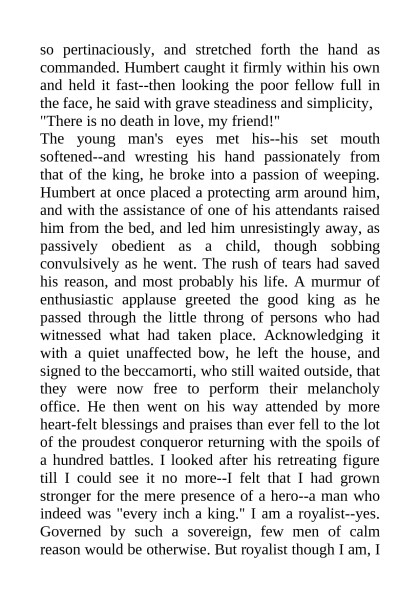 so pertinaciously, and stretched forth the hand as commanded. Humbert caught it firmly within his own and held it fast--then looking the poor fellow full in the face, he said with grave steadiness and simplicity, "There is no death in love, my friend!"

The young man's eyes met his--his set mouth softened--and wresting his hand passionately from that of the king, he broke into a passion of weeping. Humbert at once placed a protecting arm around him, and with the assistance of one of his attendants raised him from the bed, and led him unresistingly away, as passively obedient as a child, though sobbing convulsively as he went. The rush of tears had saved his reason, and most probably his life. A murmur of enthusiastic applause greeted the good king as he passed through the little throng of persons who had witnessed what had taken place. Acknowledging it with a quiet unaffected bow, he left the house, and signed to the beccamorti, who still waited outside, that they were now free to perform their melancholy office. He then went on his way attended by more heart-felt blessings and praises than ever fell to the lot of the proudest conqueror returning with the spoils of a hundred battles. I looked after his retreating figure till I could see it no more--I felt that I had grown stronger for the mere presence of a hero--a man who indeed was "every inch a king." I am a royalist--yes. Governed by such a sovereign, few men of calm reason would be otherwise. But royalist though I am, I